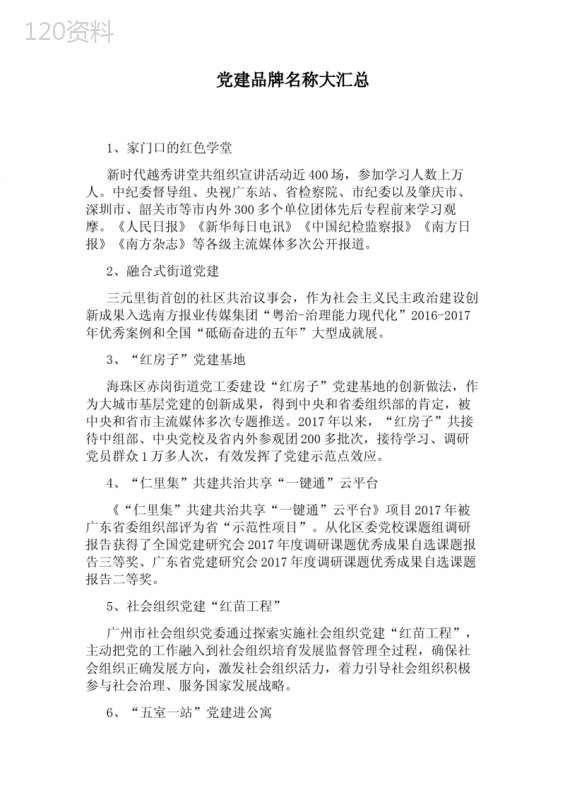 120资料

党建品牌名称大汇总

1、家门口的红色学堂

新时代越秀讲堂共组织宣讲活动近400场，参加学习人数上万人。中纪委督导组、央视广东站、省检察院、市纪委以及肇庆市、深圳市、韶关市等市内外300多个单位团体先后专程前来学习观摩。《人民日报》《新华每日电讯》《中国纪检监察报》《南方日报》《南方杂志》等各级主流媒体多次公开报道。

2、融合式街道党建

三元里街首创的社区共治议事会，作为社会主义民主政治建设创新成果入选南方报业传媒集团“粤治-治理能力现代化”2016-2017年优秀案例和全国“砥砺奋进的五年”大型成就展。

3、“红房子”党建基地

海珠区赤岗街道党工委建设“红房子”党建基地的创新做法，作为大城市基层党建的创新成果，得到中央和省委组织部的肯定，被中央和省市主流媒体多次专题推送。2017年以来，“红房子”共接待中组部、中央党校及省内外参观团200多批次，接待学习、调研党员群众1万多人次，有效发挥了党建示范点效应。

4、“仁里集”共建共治共享“一键通”云平台

《“仁里集”共建共治共享“一键通”云平台》项目2017年被广东省委组织部评为省“示范性项目”。从化区委党校课题组调研报告获得了全国党建研究会2017年度调研课题优秀成果自选课题报告三等奖、广东省党建研究会2017年度调研课题优秀成果自选课题报告二等奖。

5、社会组织党建“红苗工程”

广州市社会组织党委通过探索实施社会组织党建“红苗工程”，主动把党的工作融入到社会组织培育发展监督管理全过程，确保社会组织正确发展方向，激发社会组织活力，着力引导社会组织积极参与社会治理、服务国家发展战略。

6、“五室一站”党建进公寓